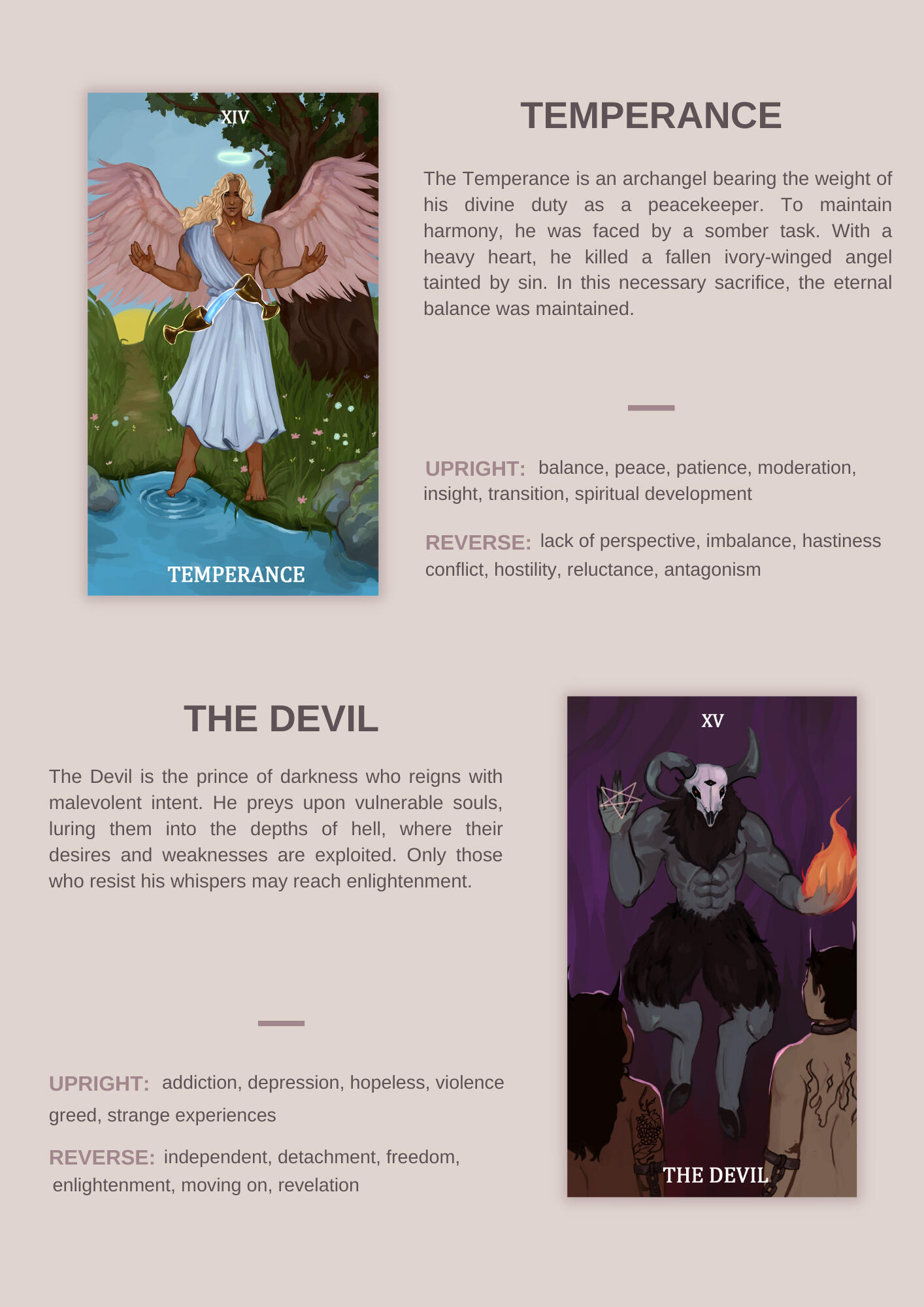 XIV

TEMPERANCE

TEMPERANCE

The Temperance is an archangel bearing the weight of his divine duty as a peacekeeper. To maintain harmony, he was faced by a somber task. With a heavy heart, he killed a fallen ivory-winged angel tainted by sin. In this necessary sacrifice, the eternal balance was maintained.

UPRIGHT: balance, peace, patience, moderation, insight, transition, spiritual development

REVERSE: lack of perspective, imbalance, hastiness conflict, hostility, reluctance, antagonism

THE DEVIL

The Devil is the prince of darkness who reigns with malevolent intent. He preys upon vulnerable souls, luring them into the depths of hell, where their desires and weaknesses are exploited. Only those who resist his whispers may reach enlightenment.

UPRIGHT: addiction, depression, hopeless, violence greed, strange experiences

REVERSE: independent, detachment, freedom, enlightenment, moving on, revelation

XV

THE DEVIL